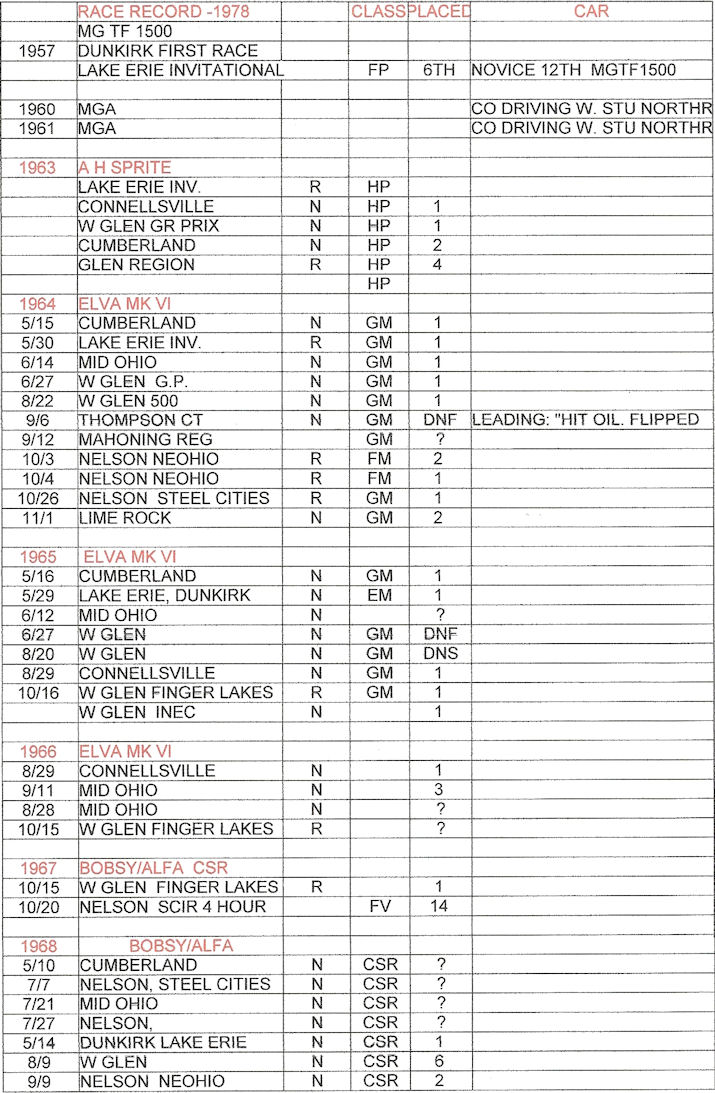 |  | RACE RECORD -1978 |  | CLASS | PLACED | CAR |
|---|---|---|---|---|---|
|  | MG TF 1500 |  |  |  |  |
| 1957 | DUNKIRK FIRST RACE |  |  |  |  |
|  | LAKE ERIE INVITATIONAL |  | FP | 6TH | NOVICE 12TH MGTF1500 |
|  |  |  |  |  |  |
| 1960 | MGA |  |  |  | CO DRIVING W. STU NORTHR |
| 1961 | MGA |  |  |  | CO DRIVING W. STU NORTHR |
|  |  |  |  |  |  |
| 1963 | A H SPRITE |  |  |  |  |
|  | LAKE ERIE INV. | R | HP |  |  |
|  | CONNELLSVILLE | N | HP | 1 |  |
|  | W GLEN GR PRIX | N | HP | 1 |  |
|  | CUMBERLAND | N | HP | 2 |  |
|  | GLEN REGION | R | HP | 4 |  |
|  |  |  | HP |  |  |
| 1964 | ELVA MK VI |  |  |  |  |
| 5/15 | CUMBERLAND | N | GM | 1 |  |
| 5/30 | LAKE ERIE INV. | R | GM | 1 |  |
| 6/14 | MID OHIO | N | GM | 1 |  |
| 6/27 | W GLEN G.P. | N | GM | 1 |  |
| 8/22 | W GLEN 500 | N | GM | 1 |  |
| 9/6 | THOMPSON CT | N | GM | DNF | LEADING: "HIT OIL. FLIPPED |
| 9/12 | MAHONING REG |  | GM | ? |  |
| 10/3 | NELSON NEOHIO | R | FM | 2 |  |
| 10/4 | NELSON NEOHIO | R | FM | 1 |  |
| 10/26 | NELSON STEEL CITIES | R | GM | 1 |  |
| 11/1 | LIME ROCK | N | GM | 2 |  |
|  |  |  |  |  |  |
| 1965 | ELVA MK VI |  |  |  |  |
| 5/16 | CUMBERLAND | N | GM | 1 |  |
| 5/29 | LAKE ERIE, DUNKIRK | N | EM | 1 |  |
| 6/12 | MID OHIO | N |  | ? |  |
| 6/27 | W GLEN | N | GM | DNF |  |
| 8/20 | W GLEN | N | GM | DNS |  |
| 8/29 | CONNELLSVILLE | N | GM | 1 |  |
| 10/16 | W GLEN FINGER LAKES | R | GM | 1 |  |
|  | W GLEN INEC | N |  | 1 |  |
|  |  |  |  |  |  |
| 1966 | ELVA MK VI |  |  |  |  |
| 8/29 | CONNELLSVILLE | N |  | 1 |  |
| 9/11 | MID OHIO | N |  | 3 |  |
| 8/28 | MID OHIO | N |  | ? |  |
| 10/15 | W GLEN FINGER LAKES | R |  | ? |  |
|  |  |  |  |  |  |
| 1967 | BOBSY/ALFA CSR |  |  |  |  |
| 10/15 | W GLEN FINGER LAKES | R |  | 1 |  |
| 10/20 | NELSON SCIR 4 HOUR |  | FV | 14 |  |
|  |  |  |  |  |  |
| 1968 | BOBSY/ALFA |  |  |  |  |
| 5/10 | CUMBERLAND | N | CSR | ? |  |
| 7/7 | NELSON, STEEL CITIES | N | CSR | ? |  |
| 7/21 | MID OHIO | N | CSR | ? |  |
| 7/27 | NELSON, | N | CSR | ? |  |
| 5/14 | DUNKIRK LAKE ERIE | N | CSR | 1 |  |
| 8/9 | W GLEN | N | CSR | 6 |  |
| 9/9 | NELSON NEOHIO | N | CSR | 2 |  |